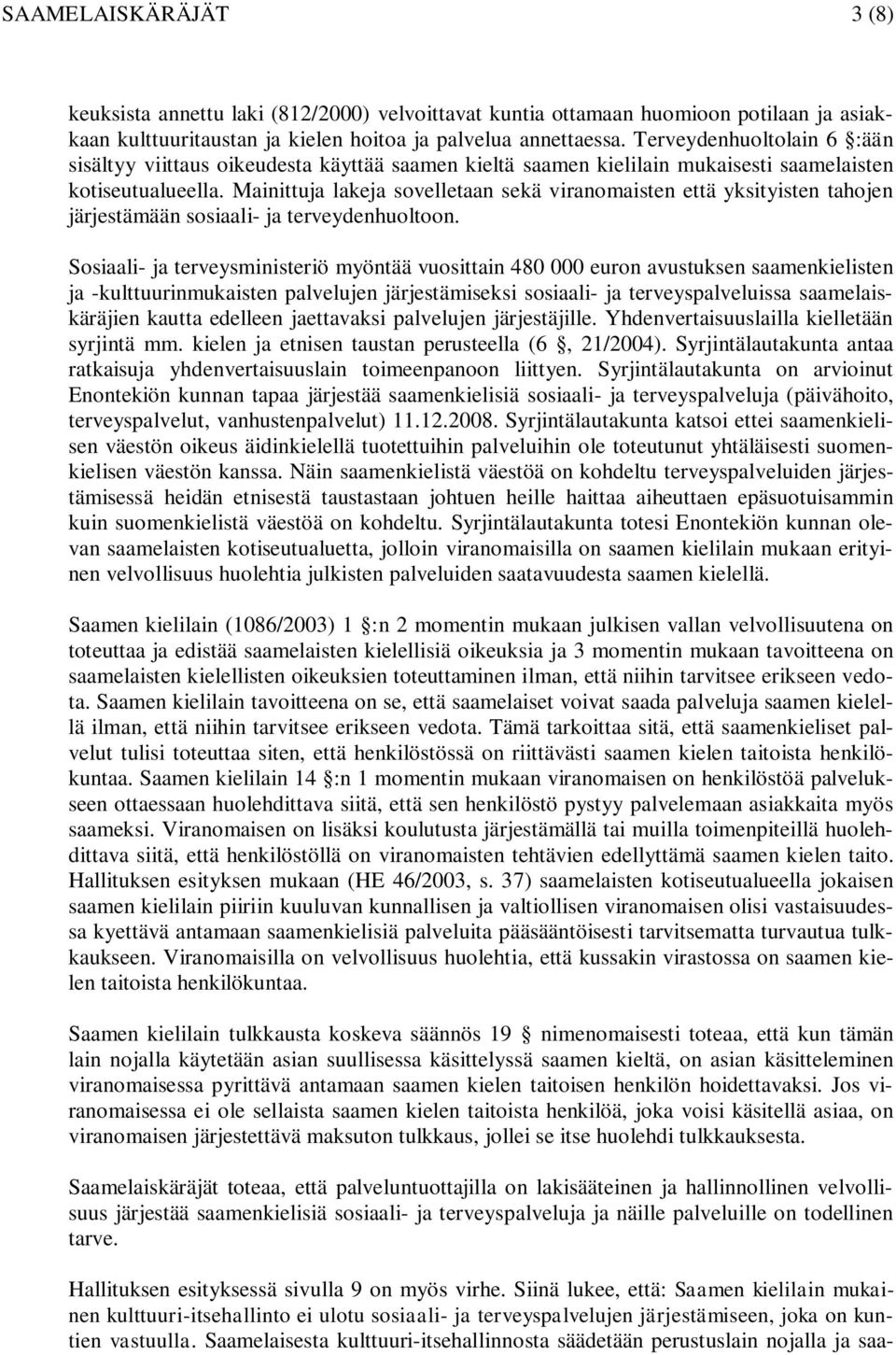 SAAMELAISKÄRÄJÄT 3 (8)

keuksista annettu laki (812/2000) velvoittavat kuntia ottamaan huomioon potilaan ja asiakkaan kulttuuritaustan ja kielen hoitoa ja palvelua annettaessa. Terveydenhuoltolain 6 §:ään sisältyy viittaus oikeudesta käyttää saamen kieltä saamen kielilain mukaisesti saamelaisten kotiseutualueella. Mainittuja lakeja sovelletaan sekä viranomaisten että yksityisten tahojen järjestämään sosiaali- ja terveydenhuoltoon.

Sosiaali- ja terveysministeriö myöntää vuosittain 480 000 euron avustuksen saamenkielisten ja -kulttuurinmukaisten palvelujen järjestämiseksi sosiaali- ja terveyspalveluissa saamelaiskäräjien kautta edelleen jaettavaksi palvelujen järjestäjille. Yhdenvertaisuuslailla kielletään syrjintä mm. kielen ja etnisen taustan perusteella (6 §, 21/2004). Syrjintälautakunta antaa ratkaisuja yhdenvertaisuuslain toimeenpanoon liittyen. Syrjintälautakunta on arvioinut Enontekiön kunnan tapaa järjestää saamenkielisiä sosiaali- ja terveyspalveluja (päivähoito, terveyspalvelut, vanhustenpalvelut) 11.12.2008. Syrjintälautakunta katsoi ettei saamenkielisen väestön oikeus äidinkielellä tuotettuihin palveluihin ole toteutunut yhtäläisesti suomenkielisen väestön kanssa. Näin saamenkielistä väestöä on kohdeltu terveyspalveluiden järjestämisessä heidän etnisestä taustastaan johtuen heille haittaa aiheuttaen epäsuotuisammin kuin suomenkielistä väestöä on kohdeltu. Syrjintälautakunta totesi Enontekiön kunnan olevan saamelaisten kotiseutualuetta, jolloin viranomaisilla on saamen kielilain mukaan erityinen velvollisuus huolehtia julkisten palveluiden saatavuudesta saamen kielellä.

Saamen kielilain (1086/2003) 1 §:n 2 momentin mukaan julkisen vallan velvollisuutena on toteuttaa ja edistää saamelaisten kielellisiä oikeuksia ja 3 momentin mukaan tavoitteena on saamelaisten kielellisten oikeuksien toteuttaminen ilman, että niihin tarvitsee erikseen vedota. Saamen kielilain tavoitteena on se, että saamelaiset voivat saada palveluja saamen kielellä ilman, että niihin tarvitsee erikseen vedota. Tämä tarkoittaa sitä, että saamenkieliset palvelut tulisi toteuttaa siten, että henkilöstössä on riittävästi saamen kielen taitoista henkilökuntaa. Saamen kielilain 14 §:n 1 momentin mukaan viranomaisen on henkilöstöä palvelukseen ottaessaan huolehdittava siitä, että sen henkilöstö pystyy palvelemaan asiakkaita myös saameksi. Viranomaisen on lisäksi koulutusta järjestämällä tai muilla toimenpiteillä huolehdittava siitä, että henkilöstöllä on viranomaisten tehtävien edellyttämä saamen kielen taito. Hallituksen esityksen mukaan (HE 46/2003, s. 37) saamelaisten kotiseutualueella jokaisen saamen kielilain piiriin kuuluvan kunnallisen ja valtiollisen viranomaisen olisi vastaisuudessa kyettävä antamaan saamenkielisiä palveluita pääsääntöisesti tarvitsematta turvautua tulkkaukseen. Viranomaisilla on velvollisuus huolehtia, että kussakin virastossa on saamen kielen taitoista henkilökuntaa.

Saamen kielilain tulkkausta koskeva säännös 19 § nimenomaisesti toteaa, että kun tämän lain nojalla käytetään asian suullisessa käsittelyssä saamen kieltä, on asian käsitteleminen viranomaisessa pyrittävä antamaan saamen kielen taitoisen henkilön hoidettavaksi. Jos viranomaisessa ei ole sellaista saamen kielen taitoista henkilöä, joka voisi käsitellä asiaa, on viranomaisen järjestettävä maksuton tulkkaus, jollei se itse huolehdi tulkkauksesta.

Saamelaiskäräjät toteaa, että palveluntuottajilla on lakisääteinen ja hallinnollinen velvollisuus järjestää saamenkielisiä sosiaali- ja terveyspalveluja ja näille palveluille on todellinen tarve.

Hallituksen esityksessä sivulla 9 on myös virhe. Siinä lukee, että: Saamen kielilain mukainen kulttuuri-itsehallinto ei ulotu sosiaali- ja terveyspalvelujen järjestämiseen, joka on kuntien vastuulla. Saamelaisesta kulttuuri-itsehallinnosta säädetään perustuslain nojalla ja saa-